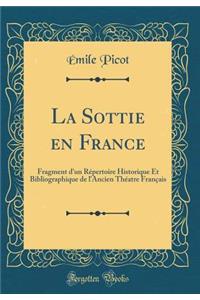 Emile Picot

La Sottie en France

Fragment d'un Répertoire Historique Et Bibliographique de l'Ancien Théatre Français

Forgotten Books